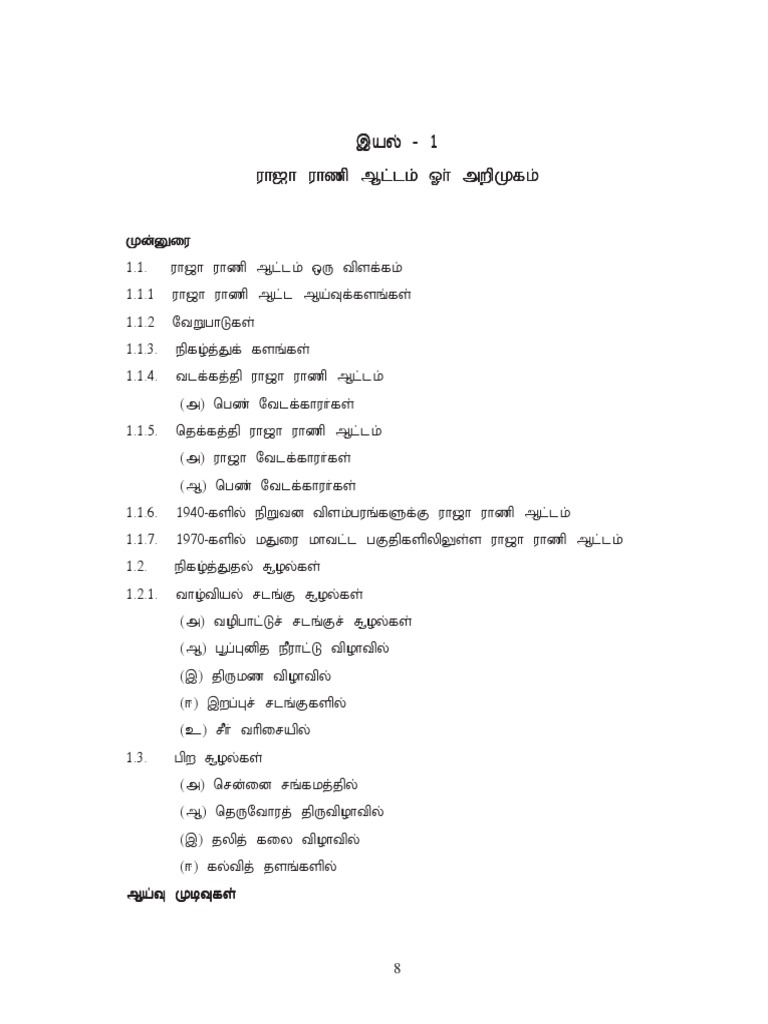 இயல் - 1

ராஜா ராணி ஆட்டம் ஓர் அறிமுகம்

முன்னுரை

1.1. ராஜா ராணி ஆட்டம் ஒரு விளக்கம்

1.1.1 ராஜா ராணி ஆட்ட ஆய்வுக்களங்கள்

1.1.2 வேறுபாடுகள்

1.1.3. நிகழ்த்துக் களங்கள்

1.1.4. வடக்கத்தி ராஜா ராணி ஆட்டம்

(அ) பெண் வேடக்காரர்கள்

1.1.5. தெக்கத்தி ராஜா ராணி ஆட்டம்

(அ) ராஜா வேடக்காரர்கள்

(ஆ) பெண் வேடக்காரர்கள்

1.1.6. 1940-களில் நிறுவன விளம்பரங்களுக்கு ராஜா ராணி ஆட்டம்

1.1.7. 1970-களில் மதுரை மாவட்ட பகுதிகளிலிலுள்ள ராஜா ராணி ஆட்டம்

1.2. நிகழ்த்துதல் சூழல்கள்

1.2.1. வாழ்வியல் சடங்கு சூழல்கள்

(அ) வழிபாட்டுச் சடங்குச் சூழல்கள்

(ஆ) பூப்புனித நீராட்டு விழாவில்

(இ) திருமண விழாவில்

(ஈ) இறப்புச் சடங்குகளில்

(உ) சீர் வரிசையில்

1.3. பிற சூழல்கள்

(அ) சென்னை சங்கமத்தில்

(ஆ) தெருவோரத் திருவிழாவில்

(இ) தலித் கலை விழாவில்

(ஈ) கல்வித் தளங்களில்

ஆய்வு முடிவுகள்

8